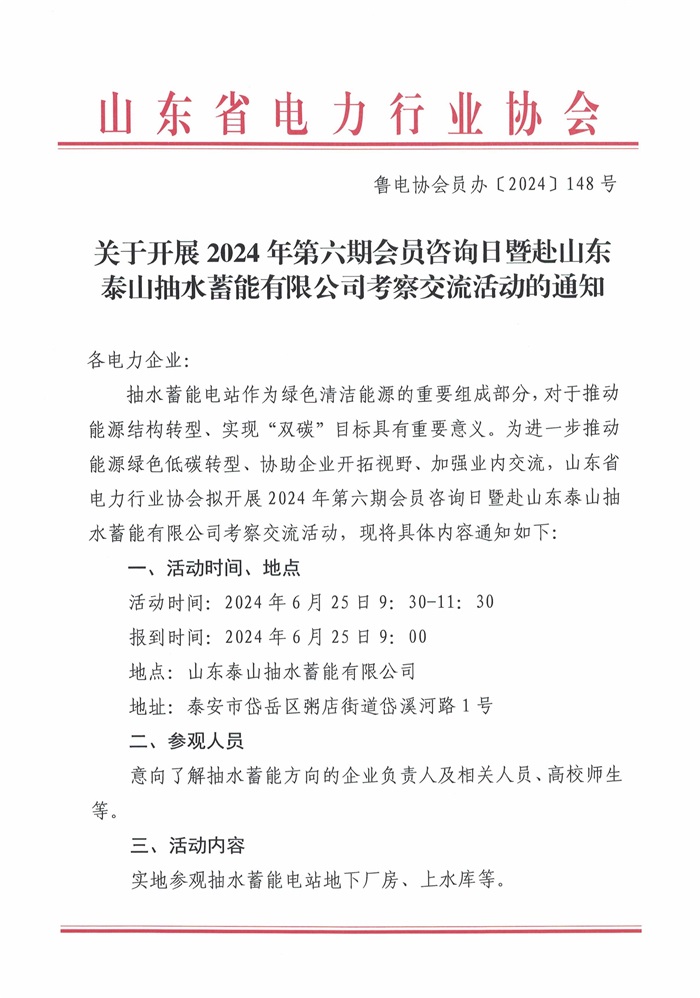 山东省电力行业协会

鲁电协会员办〔2024〕148号

关于开展2024年第六期会员咨询日暨赴山东泰山抽水蓄能有限公司考察交流活动的通知

各电力企业：

抽水蓄能电站作为绿色清洁能源的重要组成部分，对于推动能源结构转型、实现“双碳”目标具有重要意义。为进一步推动能源绿色低碳转型、协助企业开拓视野、加强业内交流，山东省电力行业协会拟开展2024年第六期会员咨询日暨赴山东泰山抽水蓄能有限公司考察交流活动，现将具体内容通知如下：

一、活动时间、地点

活动时间：2024年6月25日9：30-11：30

报到时间：2024年6月25日9：00

地点：山东泰山抽水蓄能有限公司

地址：泰安市岱岳区粥店街道岱溪河路1号

二、参观人员

意向了解抽水蓄能方向的企业负责人及相关人员、高校师生等。

三、活动内容

实地参观抽水蓄能电站地下厂房、上水库等。